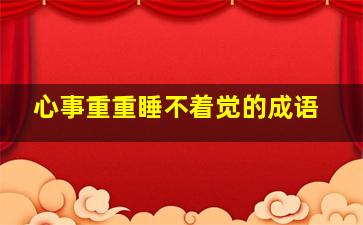 心事重重睡不着觉的成语